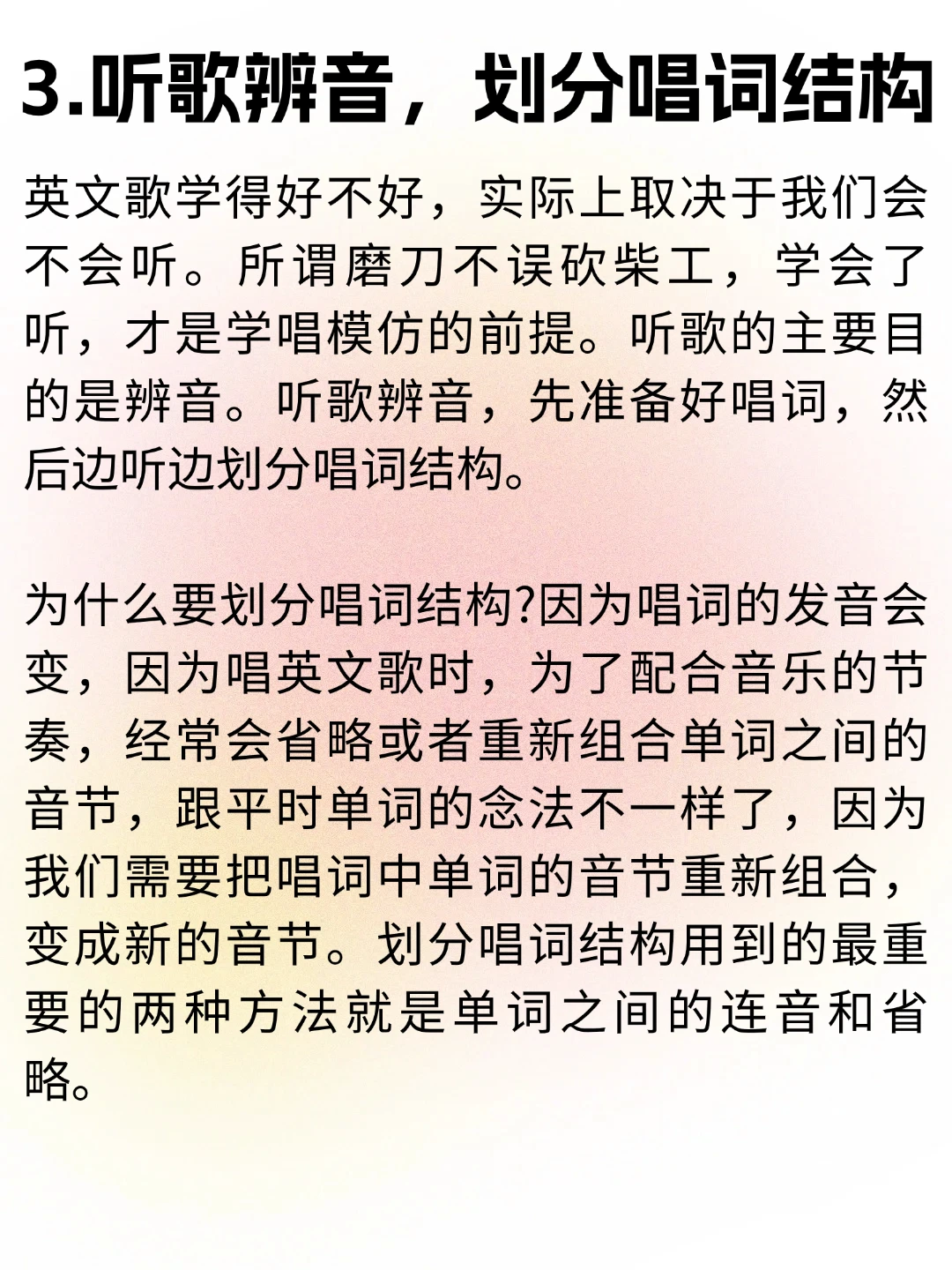 3.听歌辨音，划分唱词结构

英文歌学得好不好，实际上取决于我们会不会听。所谓磨刀不误砍柴工，学会了听，才是学唱模仿的前提。听歌的主要目的是辨音。听歌辨音，先准备好唱词，然后边听边划分唱词结构。

为什么要划分唱词结构?因为唱词的发音会变，因为唱英文歌时，为了配合音乐的节奏，经常会省略或者重新组合单词之间的音节，跟平时单词的念法不一样了，因为我们需要把唱词中单词的音节重新组合，变成新的音节。划分唱词结构用到的最重要的两种方法就是单词之间的连音和省略。